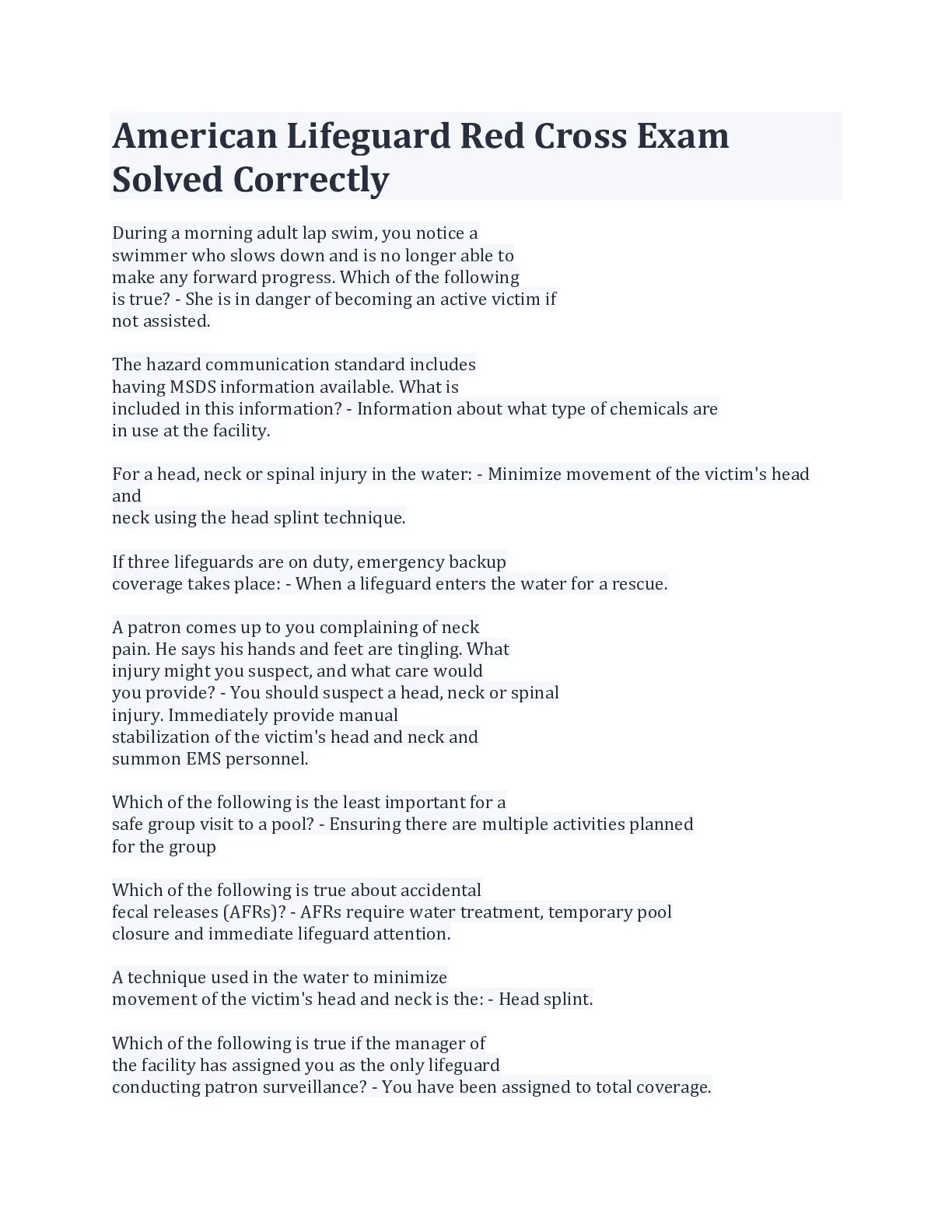 American Lifeguard Red Cross Exam Solved Correctly

During a morning adult lap swim, you notice a swimmer who slows down and is no longer able to make any forward progress. Which of the following is true? - She is in danger of becoming an active victim if not assisted.

The hazard communication standard includes having MSDS information available. What is included in this information? - Information about what type of chemicals are in use at the facility.

For a head, neck or spinal injury in the water: - Minimize movement of the victim's head and neck using the head splint technique.

If three lifeguards are on duty, emergency backup coverage takes place: - When a lifeguard enters the water for a rescue.

A patron comes up to you complaining of neck pain. He says his hands and feet are tingling. What injury might you suspect, and what care would you provide? - You should suspect a head, neck or spinal injury. Immediately provide manual stabilization of the victim's head and neck and summon EMS personnel.

Which of the following is the least important for a safe group visit to a pool? - Ensuring there are multiple activities planned for the group

Which of the following is true about accidental fecal releases (AFRs)? - AFRs require water treatment, temporary pool closure and immediate lifeguard attention.

A technique used in the water to minimize movement of the victim's head and neck is the: - Head splint.

Which of the following is true if the manager of the facility has assigned you as the only lifeguard conducting patron surveillance? - You have been assigned to total coverage.